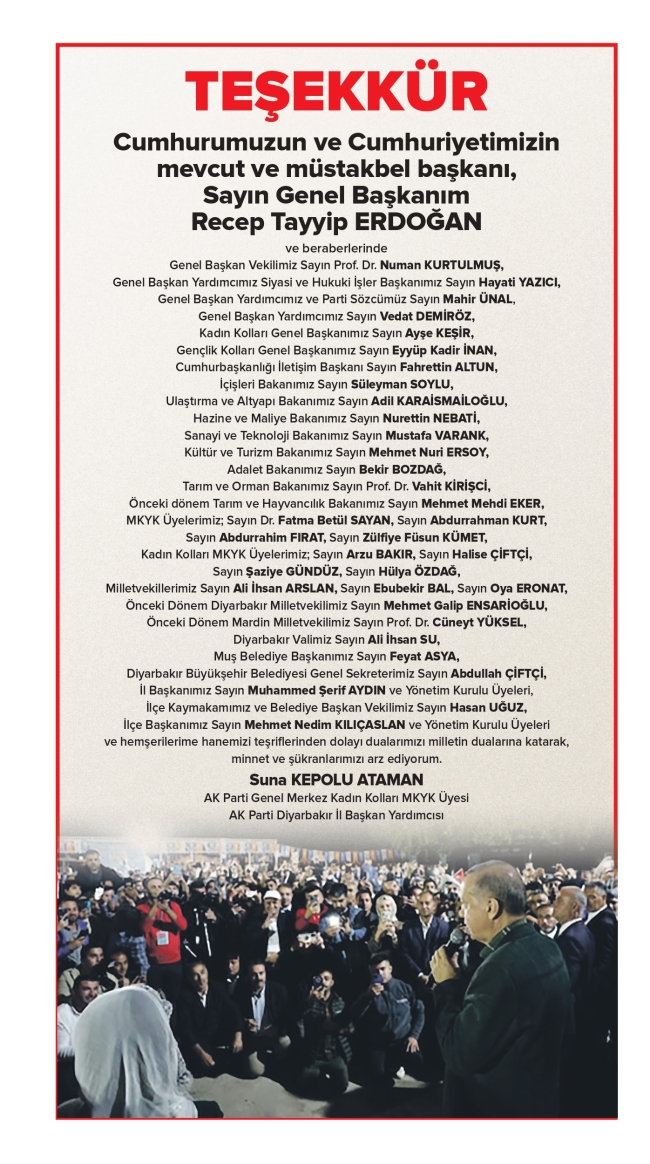 TEŞEKKÜR

Cumhurumuzun ve Cumhuriyetimizin mevcut ve müstakbel başkanı, Sayın Genel Başkanım Recep Tayyip ERDOĞAN

ve beraberlerinde
Genel Başkan Vekilimiz Sayın Prof. Dr. Numan KURTULMUŞ,
Genel Başkan Yardımcımız Siyasi ve Hukuki İşler Başkanımız Sayın Hayati YAZICI,
Genel Başkan Yardımcımız ve Parti Sözcümüz Sayın Mahir ÜNAL,
Genel Başkan Yardımcımız Sayın Vedat DEMİRÖZ,
Kadın Kolları Genel Başkanımız Sayın Ayşe KEŞİR,
Gençlik Kolları Genel Başkanımız Sayın Eyyüp Kadir İNAN,
Cumhurbaşkanlığı İletişim Başkanı Sayın Fahrettin ALTUN,
İçişleri Bakanımız Sayın Süleyman SOYLU,
Ulaştırma ve Altyapı Bakanımız Sayın Adil KARAİSMAİLOĞLU,
Hazine ve Maliye Bakanımız Sayın Nurettin NEBATİ,
Sanayi ve Teknoloji Bakanımız Sayın Mustafa VARANK,
Kültür ve Turizm Bakanımız Sayın Mehmet Nuri ERSOY,
Adalet Bakanımız Sayın Bekir BOZDAĞ,
Tarım ve Orman Bakanımız Sayın Prof. Dr. Vahit KİRİŞCİ,
Önceki dönem Tarım ve Hayvancılık Bakanımız Sayın Mehmet Mehdi EKER,
MKYK Üyelerimiz; Sayın Dr. Fatma Betül SAYAN, Sayın Abdurrahman KURT,
Sayın Abdurrahim FIRAT, Sayın Zülfiye Füsun KÜMET,
Kadın Kolları MKYK Üyelerimiz; Sayın Arzu BAKIR, Sayın Halise ÇİFTÇİ,
Sayın Şaziye GÜNDÜZ, Sayın Hülya ÖZDAĞ,
Milletvekillerimiz Sayın Ali İhsan ARSLAN, Sayın Ebubekir BAL, Sayın Oya ERONAT,
Önceki Dönem Diyarbakır Milletvekilimiz Sayın Mehmet Galip ENSARİOĞLU,
Önceki Dönem Mardin Milletvekilimiz Sayın Prof. Dr. Cüneyt YÜKSEL,
Diyarbakır Valimiz Sayın Ali İhsan SU,
Muş Belediye Başkanımız Sayın Feyat ASYA,
Diyarbakır Büyükşehir Belediyesi Genel Sekreterimiz Sayın Abdullah ÇİFTÇİ,
İl Başkanımız Sayın Muhammed Şerif AYDIN ve Yönetim Kurulu Üyeleri,
İlçe Kaymakamımız ve Belediye Başkan Vekilimiz Sayın Hasan UĞUZ,
İlçe Başkanımız Sayın Mehmet Nedim KILIÇASLAN ve Yönetim Kurulu Üyeleri
ve hemşerilerime hanemizi teşriflerinden dolayı dualarımızı milletin dualarına katarak, minnet ve şükranlarımızı arz ediyorum.

Suna KEPOLU ATAMAN
AK Parti Genel Merkez Kadın Kolları MKYK Üyesi
AK Parti Diyarbakır İl Başkan Yardımcısı